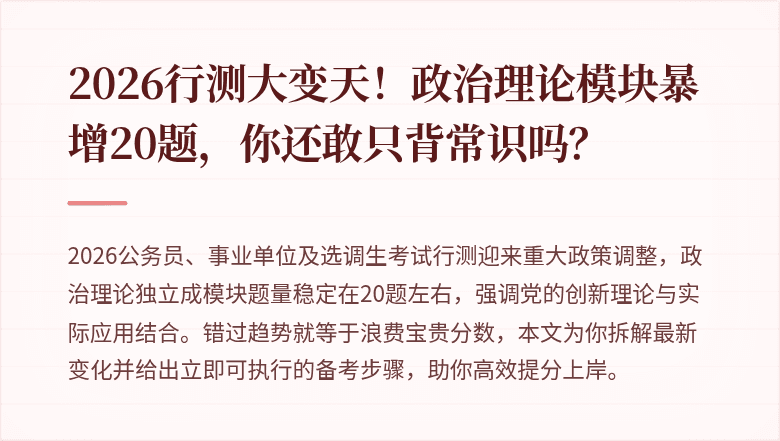 2026行测大变天！政治理论模块暴增20题，你还敢只背常识吗？

2026公务员、事业单位及选调生考试行测迎来重大政策调整，政治理论独立成模块题量稳定在20题左右，强调党的创新理论与实际应用结合。错过趋势就等于浪费宝贵分数，本文为你拆解最新变化并给出立即可执行的备考步骤，助你高效提分上岸。